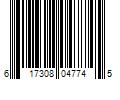 6 17308 04774 5